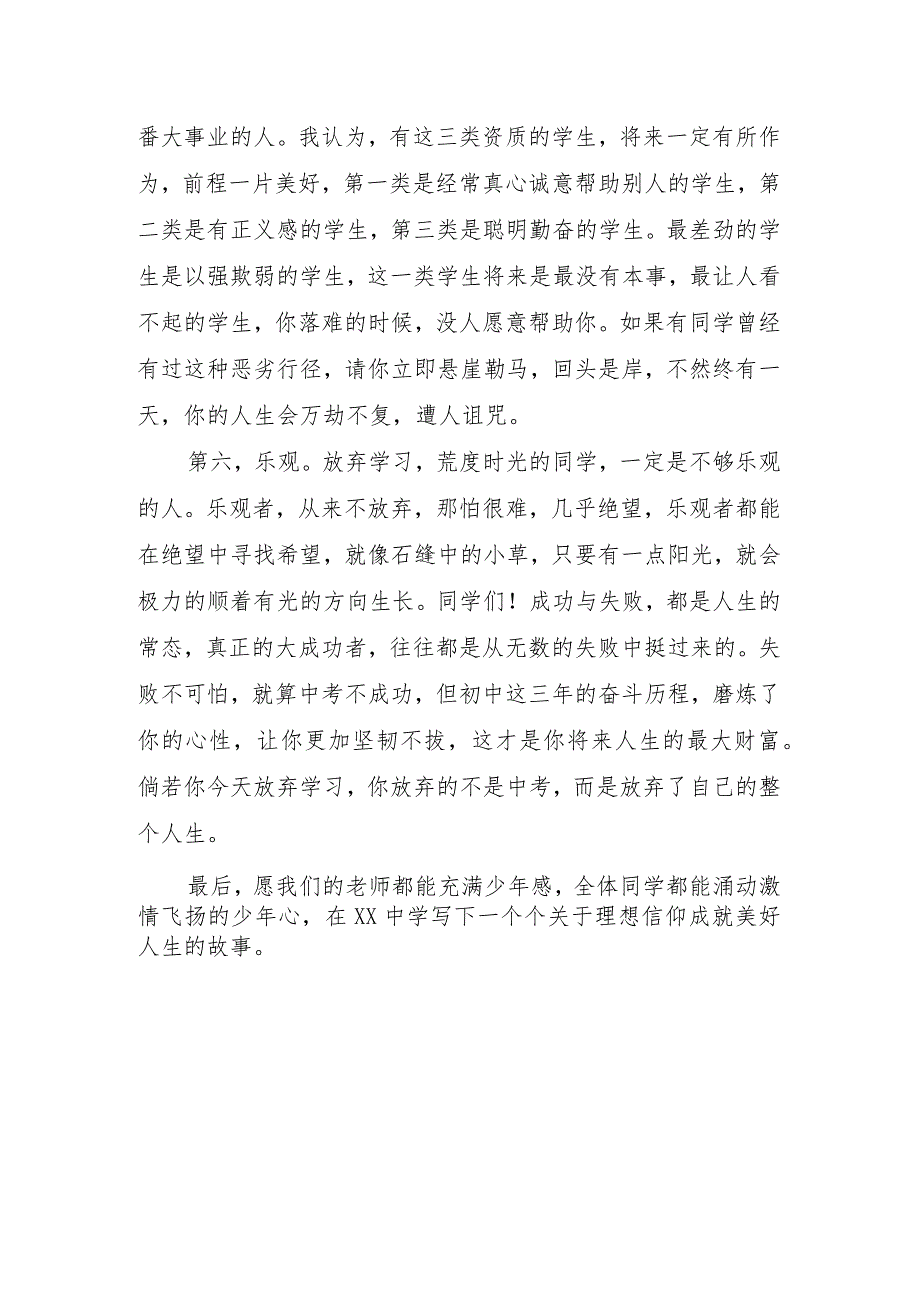 番大事业的人。我认为，有这三类资质的学生，将来一定有所作为，前程一片美好，第一类是经常真心诚意帮助别人的学生，第二类是有正义感的学生，第三类是聪明勤奋的学生。最差劲的学生是以强欺弱的学生，这一类学生将来是最没有本事，最让人看不起的学生，你落难的时候，没人愿意帮助你。如果有同学曾经有过这种恶劣行径，请你立即悬崖勒马，回头是岸，不然终有一天，你的人生会万劫不复，遭人诅咒。

第六，乐观。放弃学习，荒度时光的同学，一定是不够乐观的人。乐观者，从来不放弃，那怕很难，几乎绝望，乐观者都能在绝望中寻找希望，就像石缝中的小草，只要有一点阳光，就会极力的顺着有光的方向生长。同学们！成功与失败，都是人生的常态，真正的大成功者，往往都是从无数的失败中挺过来的。失败不可怕，就算中考不成功，但初中这三年的奋斗历程，磨炼了你的心性，让你更加坚韧不拔，这才是你将来人生的最大财富。倘若你今天放弃学习，你放弃的不是中考，而是放弃了自己的整个人生。

最后，愿我们的老师都能充满少年感，全体同学都能涌动激情飞扬的少年心，在XX中学写下一个个关于理想信仰成就美好人生的故事。